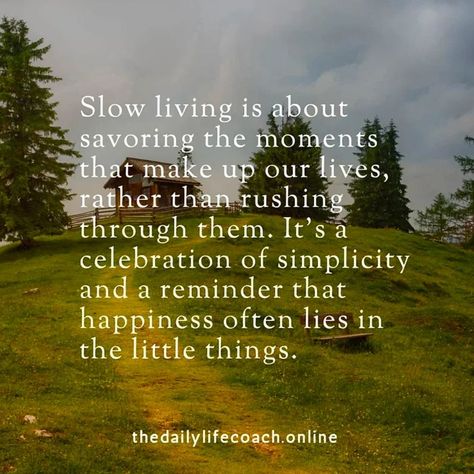 Slow living is about savoring the moments that make up our lives, rather than rushing through them. It's a celebration of simplicity and a reminder that happiness often lies in the little things.

thedailylifecoach.online